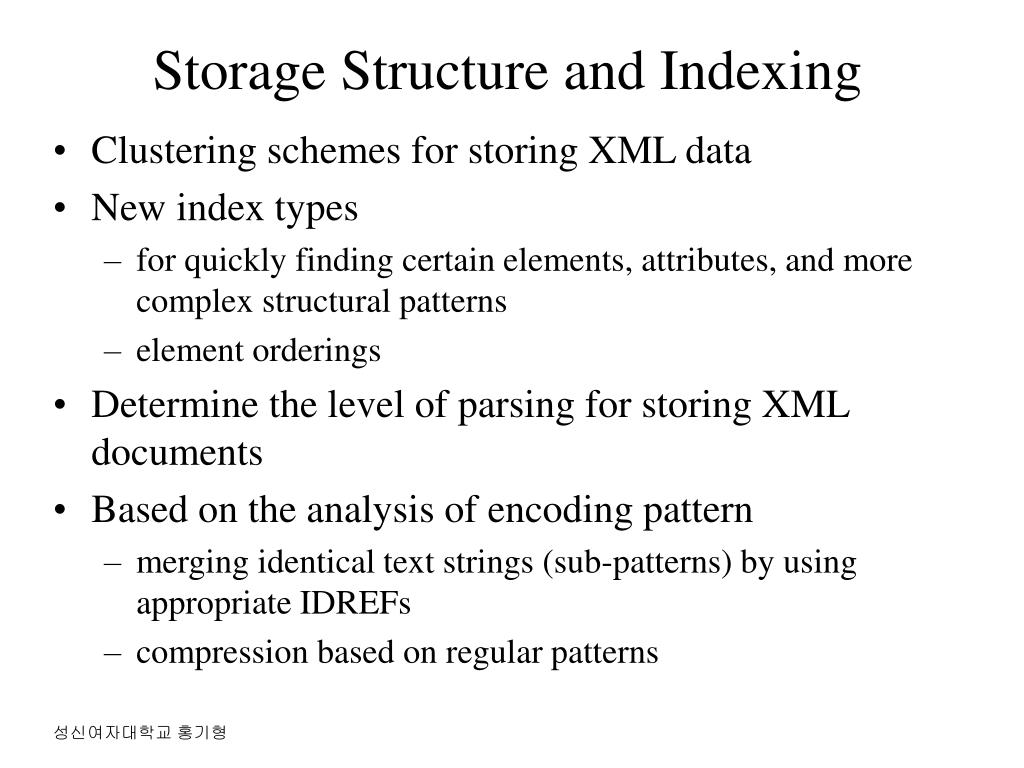 Storage Structure and Indexing

• Clustering schemes for storing XML data
• New index types
– for quickly finding certain elements, attributes, and more complex structural patterns
– element orderings
• Determine the level of parsing for storing XML documents
• Based on the analysis of encoding pattern
– merging identical text strings (sub-patterns) by using appropriate IDREFs
– compression based on regular patterns

성신여자대학교 홍기형